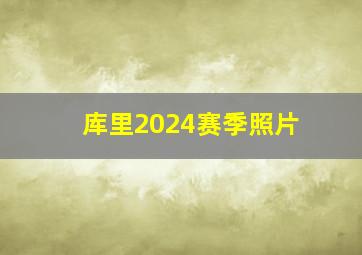 库里2024赛季照片